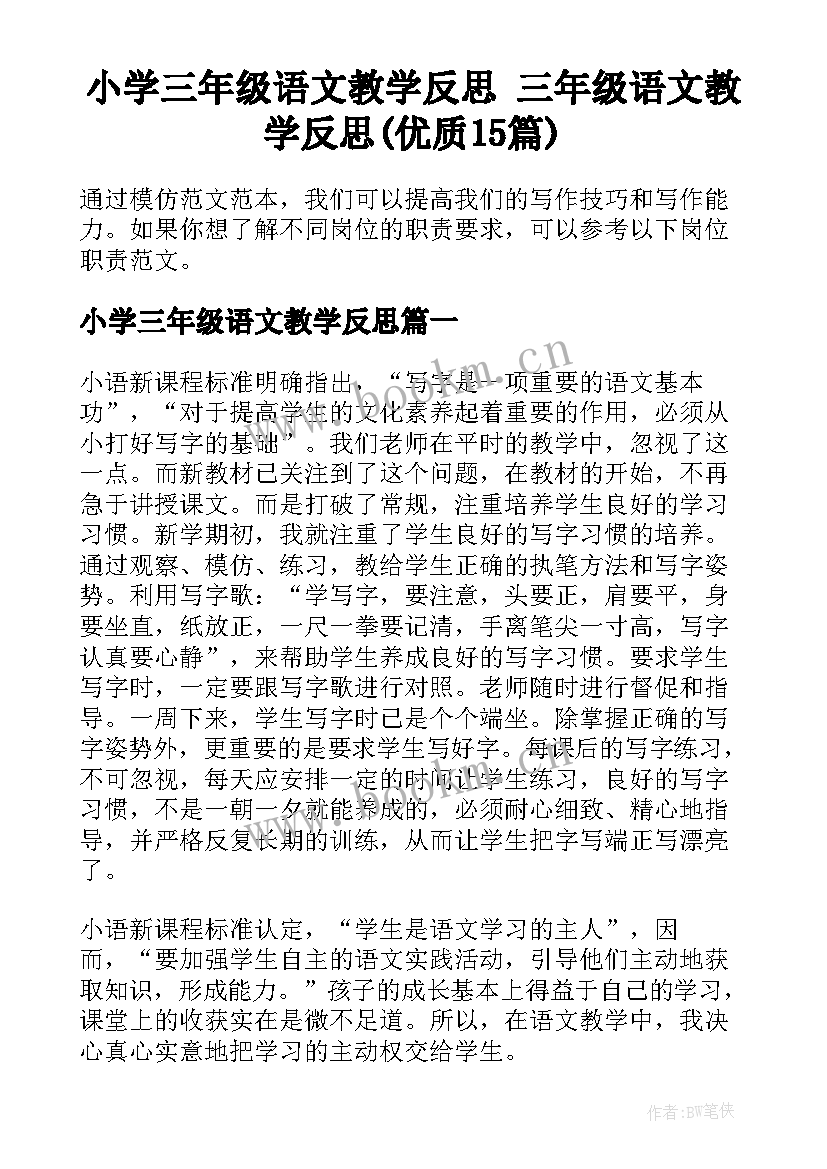 小学三年级语文教学反思 三年级语文教学反思(优质15篇)

通过模仿范文范本，我们可以提高我们的写作技巧和写作能力。如果你想了解不同岗位的职责要求，可以参考以下岗位职责范文。

小学三年级语文教学反思篇一

小语新课程标准明确指出，“写字是一项重要的语文基本功”，“对于提高学生的文化素养起着重要的作用，必须从小打好写字的基础”。我们老师在平时的教学中，忽视了这一点。而新教材已关注到了这个问题，在教材的开始，不再急于讲授课文。而是打破了常规，注重培养学生良好的学习习惯。新学期初，我就注重了学生良好的写字习惯的培养。通过观察、模仿、练习，教给学生正确的执笔方法和写字姿势。利用写字歌：“学写字，要注意，头要正，肩要平，身要坐直，纸放正，一尺一拳要记清，手离笔尖一寸高，写字认真要心静”，来帮助学生养成良好的写字习惯。要求学生写字时，一定要跟写字歌进行对照。老师随时进行督促和指导。一周下来，学生写字时已是个个端坐。除掌握正确的写字姿势外，更重要的是要求学生写好字。每课后的写字练习，不可忽视，每天应安排一定的时间让学生练习，良好的写字习惯，不是一朝一夕就能养成的，必须耐心细致、精心地指导，并严格反复长期的训练，从而让学生把字写端正写漂亮了。

小语新课程标准认定，“学生是语文学习的主人”，因而，“要加强学生自主的语文实践活动，引导他们主动地获取知识，形成能力。”孩子的成长基本上得益于自己的学习，课堂上的收获实在是微不足道。所以，在语文教学中，我决心真心实意地把学习的主动权交给学生。

www.bookm.cn

作者:BW笔侠